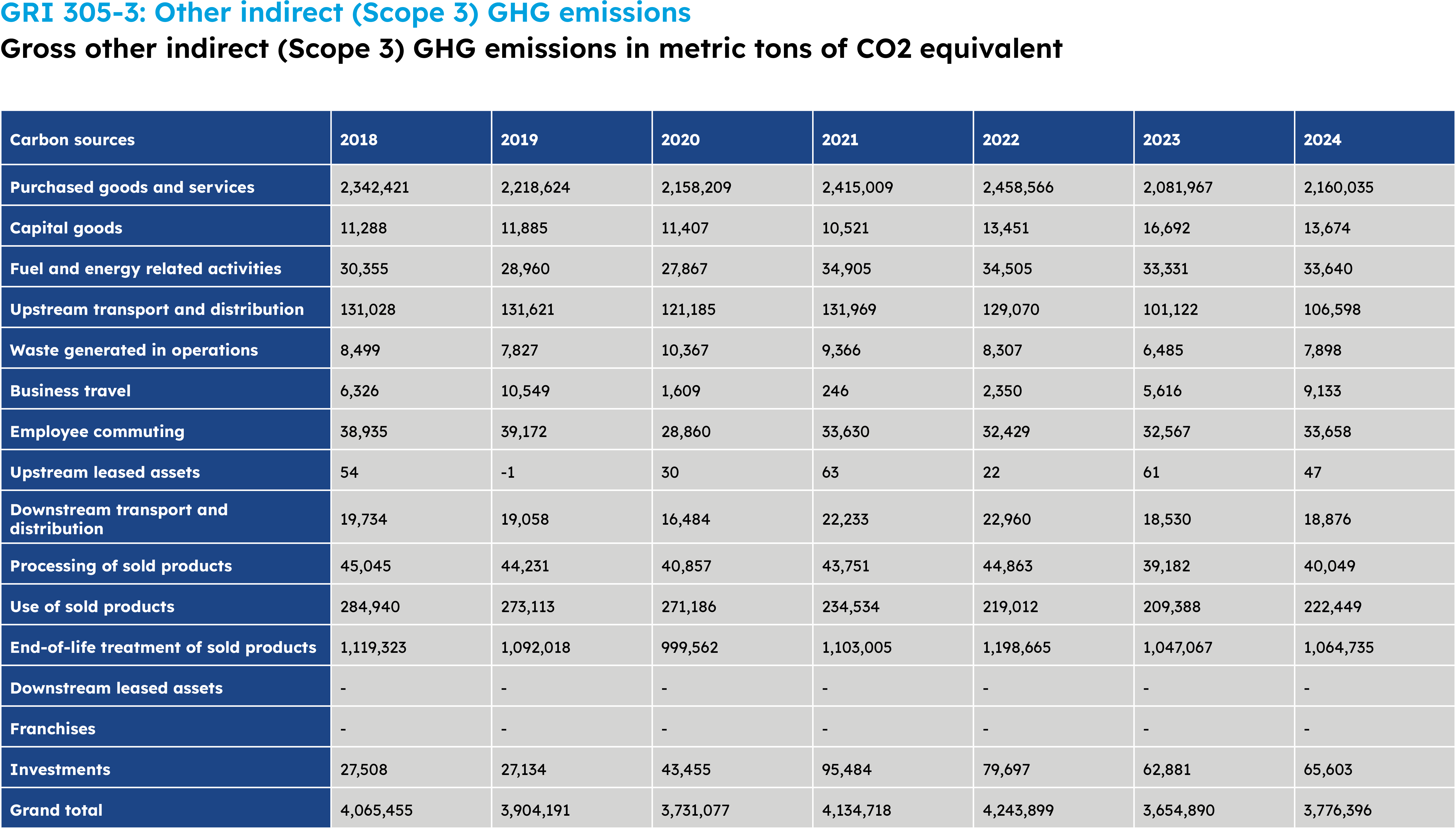 GRI 305-3: Other indirect (Scope 3) GHG emissions
Gross other indirect (Scope 3) GHG emissions in metric tons of CO2 equivalent

| Carbon sources | 2018 | 2019 | 2020 | 2021 | 2022 | 2023 | 2024 |
|---|---|---|---|---|---|---|---|
| Purchased goods and services | 2,342,421 | 2,218,624 | 2,158,209 | 2,415,009 | 2,458,566 | 2,081,967 | 2,160,035 |
| Capital goods | 11,288 | 11,885 | 11,407 | 10,521 | 13,451 | 16,692 | 13,674 |
| Fuel and energy related activities | 30,355 | 28,960 | 27,867 | 34,905 | 34,505 | 33,331 | 33,640 |
| Upstream transport and distribution | 131,028 | 131,621 | 121,185 | 131,969 | 129,070 | 101,122 | 106,598 |
| Waste generated in operations | 8,499 | 7,827 | 10,367 | 9,366 | 8,307 | 6,485 | 7,898 |
| Business travel | 6,326 | 10,549 | 1,609 | 246 | 2,350 | 5,616 | 9,133 |
| Employee commuting | 38,935 | 39,172 | 28,860 | 33,630 | 32,429 | 32,567 | 33,658 |
| Upstream leased assets | 54 | -1 | 30 | 63 | 22 | 61 | 47 |
| Downstream transport and distribution | 19,734 | 19,058 | 16,484 | 22,233 | 22,960 | 18,530 | 18,876 |
| Processing of sold products | 45,045 | 44,231 | 40,857 | 43,751 | 44,863 | 39,182 | 40,049 |
| Use of sold products | 284,940 | 273,113 | 271,186 | 234,534 | 219,012 | 209,388 | 222,449 |
| End-of-life treatment of sold products | 1,119,323 | 1,092,018 | 999,562 | 1,103,005 | 1,198,665 | 1,047,067 | 1,064,735 |
| Downstream leased assets | - | - | - | - | - | - | - |
| Franchises | - | - | - | - | - | - | - |
| Investments | 27,508 | 27,134 | 43,455 | 95,484 | 79,697 | 62,881 | 65,603 |
| Grand total | 4,065,455 | 3,904,191 | 3,731,077 | 4,134,718 | 4,243,899 | 3,654,890 | 3,776,396 |